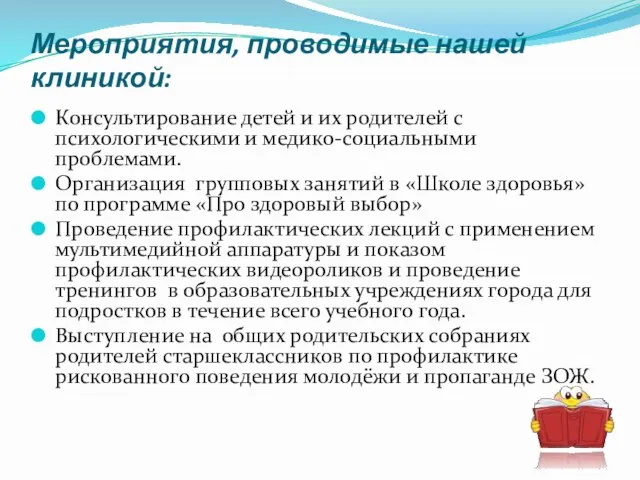 Мероприятия, проводимые нашей клиникой:

Консультирование детей и их родителей с психологическими и медико-социальными проблемами.

Организация  групповых занятий в «Школе здоровья» по программе «Про здоровый выбор»

Проведение профилактических лекций с применением мультимедийной аппаратуры и показом профилактических видеороликов и проведение тренингов  в образовательных учреждениях города для подростков в течение всего учебного года.

Выступление на  общих родительских собраниях родителей старшеклассников по профилактике рискованного поведения молодёжи и пропаганде ЗОЖ.